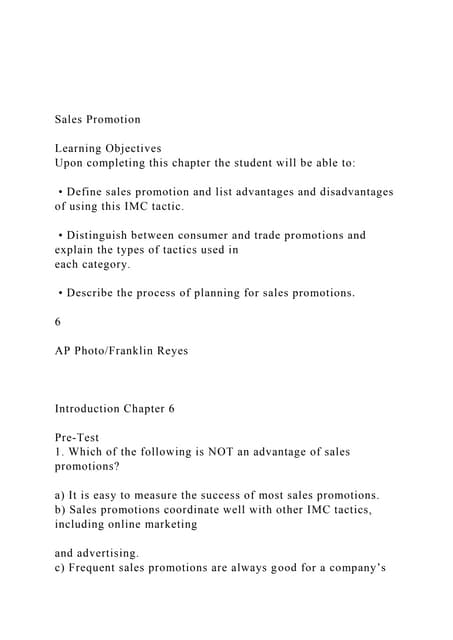 Sales Promotion

Learning Objectives
Upon completing this chapter the student will be able to:

• Define sales promotion and list advantages and disadvantages of using this IMC tactic.

• Distinguish between consumer and trade promotions and explain the types of tactics used in each category.

• Describe the process of planning for sales promotions.

6

AP Photo/Franklin Reyes

Introduction Chapter 6

Pre-Test
1. Which of the following is NOT an advantage of sales promotions?

a) It is easy to measure the success of most sales promotions.
b) Sales promotions coordinate well with other IMC tactics, including online marketing

and advertising.
c) Frequent sales promotions are always good for a company's